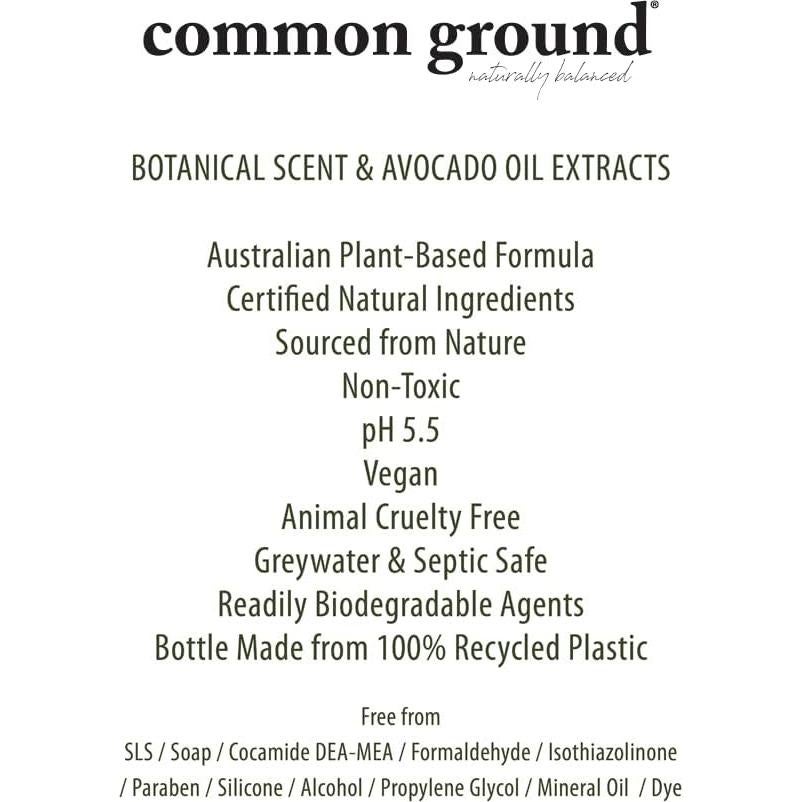 common ground®
naturally balanced

BOTANICAL SCENT & AVOCADO OIL EXTRACTS

Australian Plant-Based Formula
Certified Natural Ingredients
Sourced from Nature
Non-Toxic
pH 5.5
Vegan
Animal Cruelty Free
Greywater & Septic Safe
Readily Biodegradable Agents
Bottle Made from 100% Recycled Plastic

Free from
SLS / Soap / Cocamide DEA-MEA / Formaldehyde / Isothiazolinone / Paraben / Silicone / Alcohol / Propylene Glycol / Mineral Oil / Dye